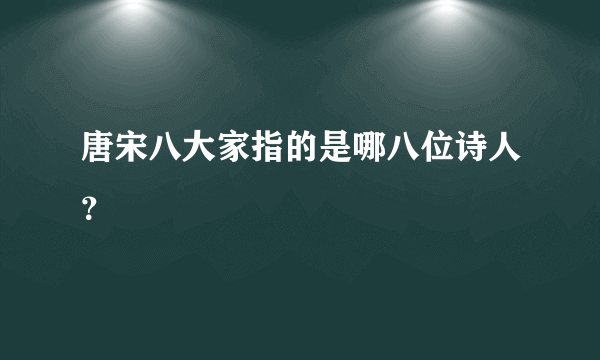 唐宋八大家指的是哪八位诗人？